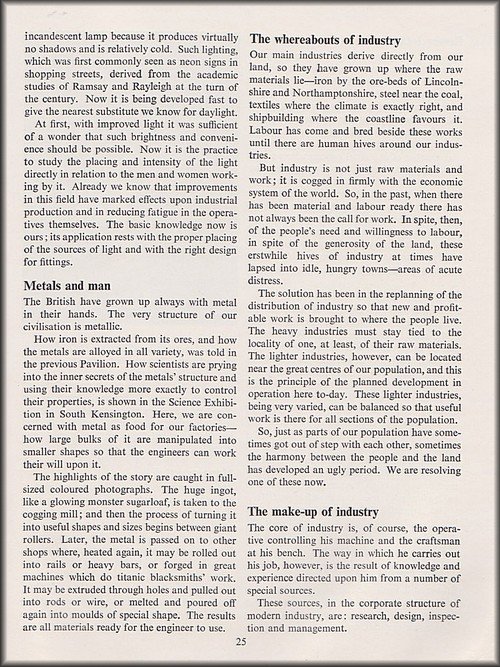 incandescent lamp because it produces virtually no shadows and is relatively cold. Such lighting, which was first commonly seen as neon signs in shopping streets, derived from the academic studies of Ramsay and Rayleigh at the turn of the century. Now it is being developed fast to give the nearest substitute we know for daylight.

At first, with improved light it was sufficient of a wonder that such brightness and convenience should be possible. Now it is the practice to study the placing and intensity of the light directly in relation to the men and women working by it. Already we know that improvements in this field have marked effects upon industrial production and in reducing fatigue in the operatives themselves. The basic knowledge now is ours; its application rests with the proper placing of the sources of light and with the right design for fittings.

Metals and man

The British have grown up always with metal in their hands. The very structure of our civilisation is metallic.

How iron is extracted from its ores, and how the metals are alloyed in all variety, was told in the previous Pavilion. How scientists are prying into the inner secrets of the metals' structure and using their knowledge more exactly to control their properties, is shown in the Science Exhibition in South Kensington. Here, we are concerned with metal as food for our factories—how large bulks of it are manipulated into smaller shapes so that the engineers can work their will upon it.

The highlights of the story are caught in full-sized coloured photographs. The huge ingot, like a glowing monster sugarloaf, is taken to the cogging mill; and then the process of turning it into useful shapes and sizes begins between giant rollers. Later, the metal is passed on to other shops where, heated again, it may be rolled out into rails or heavy bars, or forged in great machines which do titanic blacksmiths' work. It may be extruded through holes and pulled out into rods or wire, or melted and poured off again into moulds of special shape. The results are all materials ready for the engineer to use.

The whereabouts of industry

Our main industries derive directly from our land, so they have grown up where the raw materials lie—iron by the ore-beds of Lincolnshire and Northamptonshire, steel near the coal, textiles where the climate is exactly right, and shipbuilding where the coastline favours it. Labour has come and bred beside these works until there are human hives around our industries.

But industry is not just raw materials and work; it is cogged in firmly with the economic system of the world. So, in the past, when there has been material and labour ready there has not always been the call for work. In spite, then, of the people's need and willingness to labour, in spite of the generosity of the land, these erstwhile hives of industry at times have lapsed into idle, hungry towns—areas of acute distress.

The solution has been in the replanning of the distribution of industry so that new and profitable work is brought to where the people live. The heavy industries must stay tied to the locality of one, at least, of their raw materials. The lighter industries, however, can be located near the great centres of our population, and this is the principle of the planned development in operation here to-day. These lighter industries, being very varied, can be balanced so that useful work is there for all sections of the population.

So, just as parts of our population have sometimes got out of step with each other, sometimes the harmony between the people and the land has developed an ugly period. We are resolving one of these now.

The make-up of industry

The core of industry is, of course, the operative controlling his machine and the craftsman at his bench. The way in which he carries out his job, however, is the result of knowledge and experience directed upon him from a number of special sources.

These sources, in the corporate structure of modern industry, are: research, design, inspection and management.

25